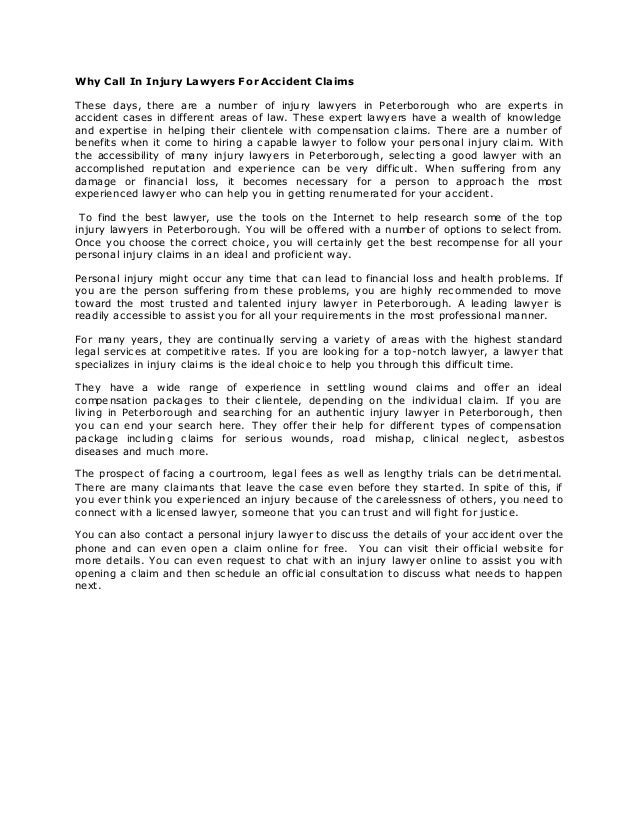 Why Call In Injury Lawyers For Accident Claims

These days, there are a number of injury lawyers in Peterborough who are experts in accident cases in different areas of law. These expert lawyers have a wealth of knowledge and expertise in helping their clientele with compensation claims. There are a number of benefits when it come to hiring a capable lawyer to follow your personal injury claim. With the accessibility of many injury lawyers in Peterborough, selecting a good lawyer with an accomplished reputation and experience can be very difficult. When suffering from any damage or financial loss, it becomes necessary for a person to approach the most experienced lawyer who can help you in getting renumerated for your accident.

To find the best lawyer, use the tools on the Internet to help research some of the top injury lawyers in Peterborough. You will be offered with a number of options to select from. Once you choose the correct choice, you will certainly get the best recompense for all your personal injury claims in an ideal and proficient way.

Personal injury might occur any time that can lead to financial loss and health problems. If you are the person suffering from these problems, you are highly recommended to move toward the most trusted and talented injury lawyer in Peterborough. A leading lawyer is readily accessible to assist you for all your requirements in the most professional manner.

For many years, they are continually serving a variety of areas with the highest standard legal services at competitive rates. If you are looking for a top-notch lawyer, a lawyer that specializes in injury claims is the ideal choice to help you through this difficult time.

They have a wide range of experience in settling wound claims and offer an ideal compensation packages to their clientele, depending on the individual claim. If you are living in Peterborough and searching for an authentic injury lawyer in Peterborough, then you can end your search here. They offer their help for different types of compensation package including claims for serious wounds, road mishap, clinical neglect, asbestos diseases and much more.

The prospect of facing a courtroom, legal fees as well as lengthy trials can be detrimental. There are many claimants that leave the case even before they started. In spite of this, if you ever think you experienced an injury because of the carelessness of others, you need to connect with a licensed lawyer, someone that you can trust and will fight for justice.

You can also contact a personal injury lawyer to discuss the details of your accident over the phone and can even open a claim online for free. You can visit their official website for more details. You can even request to chat with an injury lawyer online to assist you with opening a claim and then schedule an official consultation to discuss what needs to happen next.